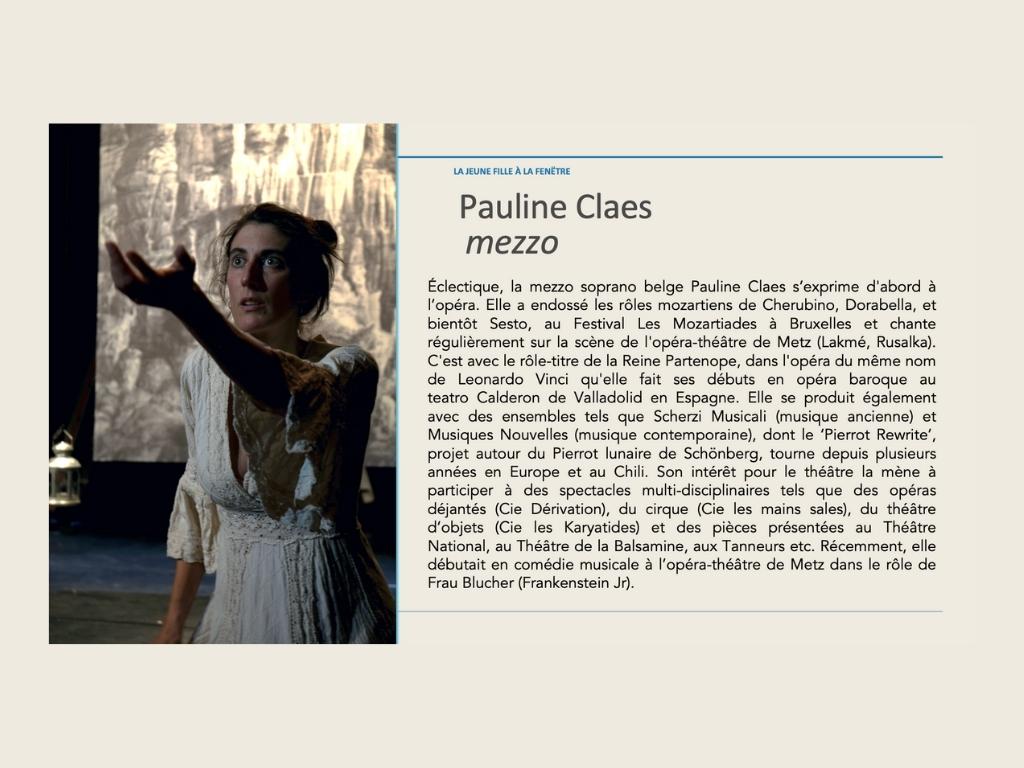 LA JEUNE FILLE À LA FENÊTRE

Pauline Claes
mezzo

Éclectique, la mezzo soprano belge Pauline Claes s'exprime d'abord à l'opéra. Elle a endossé les rôles mozartiens de Cherubino, Dorabella, et bientôt Sesto, au Festival Les Mozartiades à Bruxelles et chante régulièrement sur la scène de l'opéra-théâtre de Metz (Lakmé, Rusalka). C'est avec le rôle-titre de la Reine Partenope, dans l'opéra du même nom de Leonardo Vinci qu'elle fait ses débuts en opéra baroque au teatro Calderon de Valladolid en Espagne. Elle se produit également avec des ensembles tels que Scherzi Musicali (musique ancienne) et Musiques Nouvelles (musique contemporaine), dont le 'Pierrot Rewrite', projet autour du Pierrot lunaire de Schönberg, tourne depuis plusieurs années en Europe et au Chili. Son intérêt pour le théâtre la mène à participer à des spectacles multi-disciplinaires tels que des opéras déjantés (Cie Dérivation), du cirque (Cie les mains sales), du théâtre d'objets (Cie les Karyatides) et des pièces présentées au Théâtre National, au Théâtre de la Balsamine, aux Tanneurs etc. Récemment, elle débutait en comédie musicale à l'opéra-théâtre de Metz dans le rôle de Frau Blucher (Frankenstein Jr).